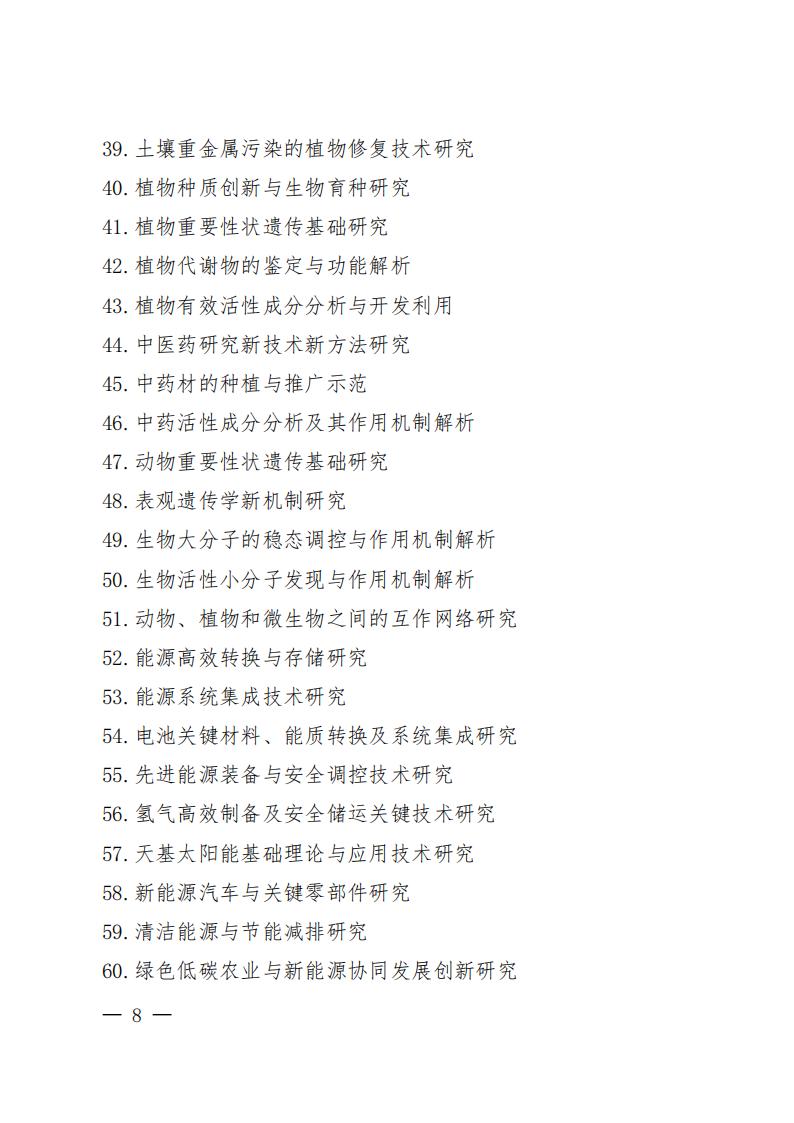 39. 土壤重金属污染的植物修复技术研究
40. 植物种质创新与生物育种研究
41. 植物重要性状遗传基础研究
42. 植物代谢物的鉴定与功能解析
43. 植物有效活性成分分析与开发利用
44. 中医药研究新技术新方法研究
45. 中药材的种植与推广示范
46. 中药活性成分分析及其作用机制解析
47. 动物重要性状遗传基础研究
48. 表观遗传学新机制研究
49. 生物大分子的稳态调控与作用机制解析
50. 生物活性小分子发现与作用机制解析
51. 动物、植物和微生物之间的互作网络研究
52. 能源高效转换与存储研究
53. 能源系统集成技术研究
54. 电池关键材料、能质转换及系统集成研究
55. 先进能源装备与安全调控技术研究
56. 氢气高效制备及安全储运关键技术研究
57. 天基太阳能基础理论与应用技术研究
58. 新能源汽车与关键零部件研究
59. 清洁能源与节能减排研究
60. 绿色低碳农业与新能源协同发展创新研究
— 8 —